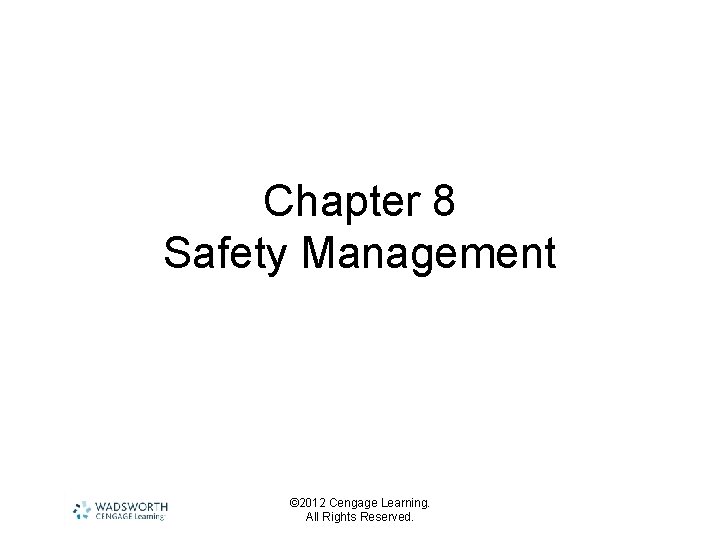 Chapter 8
Safety Management

WADSWORTH
CENGAGE Learning

©2012 Cengage Learning.
All Rights Reserved.